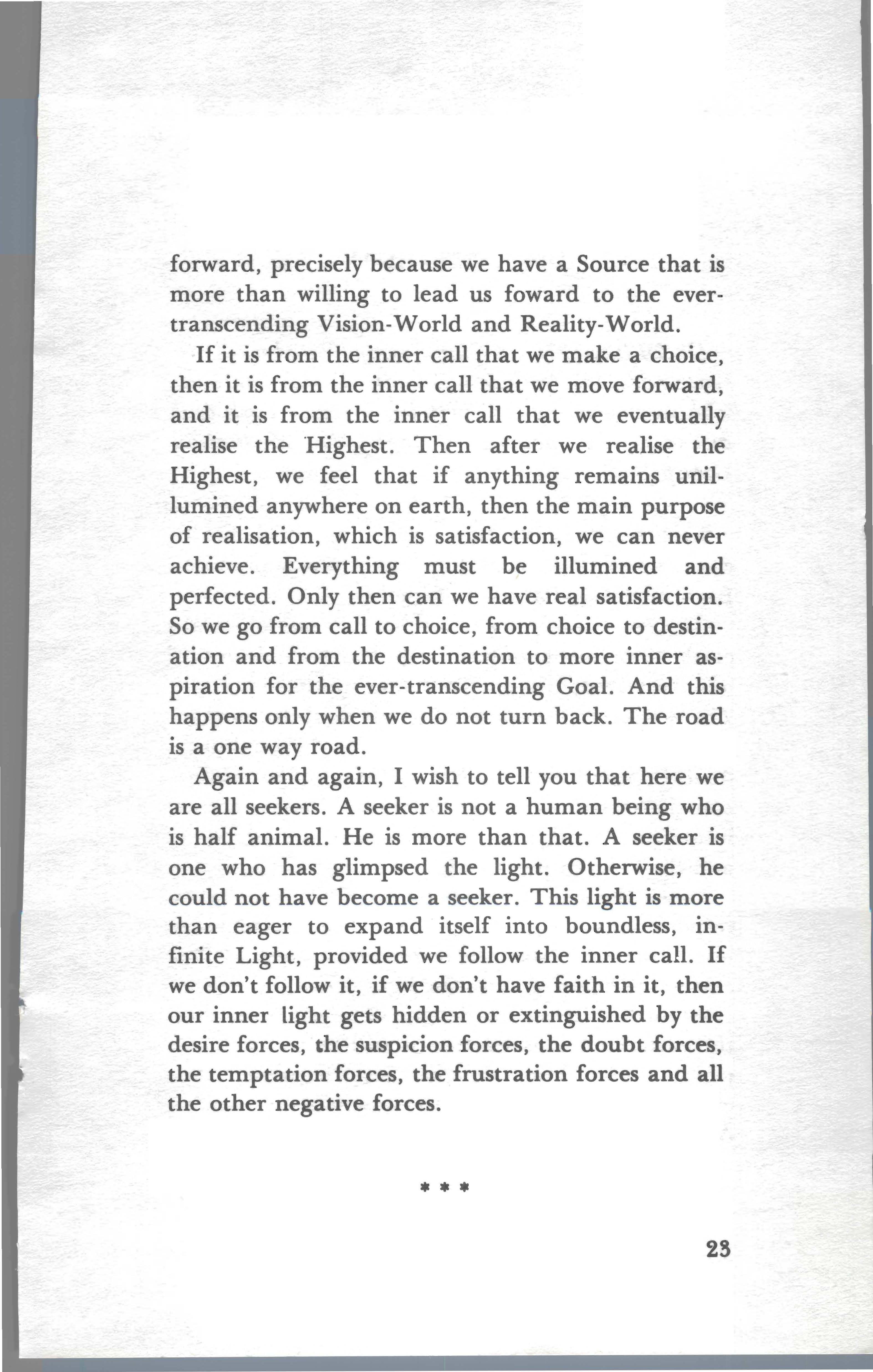 forward, precisely because we have a Source that is more than willing to lead us foward to the ever-transcending Vision-World and Reality-World.

If it is from the inner call that we make a choice, then it is from the inner call that we move forward, and it is from the inner call that we eventually realise the Highest. Then after we realise the Highest, we feel that if anything remains unillumined anywhere on earth, then the main purpose of realisation, which is satisfaction, we can never achieve. Everything must be illumined and perfected. Only then can we have real satisfaction. So we go from call to choice, from choice to destination and from the destination to more inner aspiration for the ever-transcending Goal. And this happens only when we do not turn back. The road is a one way road.

Again and again, I wish to tell you that here we are all seekers. A seeker is not a human being who is half animal. He is more than that. A seeker is one who has glimpsed the light. Otherwise, he could not have become a seeker. This light is more than eager to expand itself into boundless, infinite Light, provided we follow the inner call. If we don't follow it, if we don't have faith in it, then our inner light gets hidden or extinguished by the desire forces, the suspicion forces, the doubt forces, the temptation forces, the frustration forces and all the other negative forces.

* * *

23